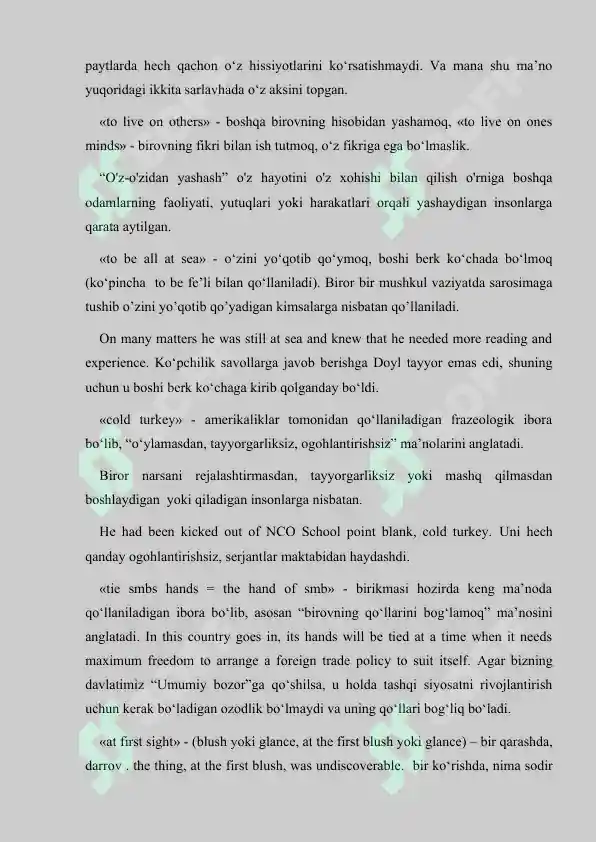 paytlarda hech qachon o‘z hissiyotlarini ko‘rsatishmaydi. Va mana shu ma’no yuqoridagi ikkita sarlavhada o‘z aksini topgan.

«to live on others» - boshqa birovning hisobidan yashamoq, «to live on ones minds» - birovning fikri bilan ish tutmoq, o‘z fikriga ega bo‘lmaslik.

“O'z-o'zidan yashash” o'z hayotini o'z xohishi bilan qilish o'rniga boshqa odamlarning faoliyati, yutuqlari yoki harakatlari orqali yashaydigan insonlarga qarata aytilgan.

«to be all at sea» - o‘zini yo‘qotib qo‘ymoq, boshi berk ko‘chada bo‘lmoq (ko‘pincha to be fe’li bilan qo‘llaniladi). Biror bir mushkul vaziyatda sarosimaga tushib o’zini yo’qotib qo’yadigan kimsalarga nisbatan qo’llaniladi.

On many matters he was still at sea and knew that he needed more reading and experience. Ko‘pchilik savollarga javob berishga Doyl tayyor emas edi, shuning uchun u boshi berk ko‘chaga kirib qolganday bo‘ldi.

«cold turkey» - amerikaliklar tomonidan qo‘llaniladigan frazeologik ibora bo‘lib, “o‘ylamasdan, tayyorgarliksiz, ogohlantirishsiz” ma’nolarini anglatadi.

Biror narsani rejalashtirmasdan, tayyorgarliksiz yoki mashq qilmasdan boshlaydigan yoki qiladigan insonlarga nisbatan.

He had been kicked out of NCO School point blank, cold turkey. Uni hech qanday ogohlantirishsiz, serjantlar maktabidan haydashdi.

«tie smbs hands = the hand of smb» - birikmasi hozirda keng ma’noda qo‘llaniladigan ibora bo‘lib, asosan “birovning qo‘llarini bog‘lamoq” ma’nosini anglatadi. In this country goes in, its hands will be tied at a time when it needs maximum freedom to arrange a foreign trade policy to suit itself. Agar bizning davlatimiz “Umumiy bozor”ga qo‘shilsa, u holda tashqi siyosatni rivojlantirish uchun kerak bo‘ladigan ozodlik bo‘lmaydi va uning qo‘llari bog‘liq bo‘ladi.

«at first sight» - (blush yoki glance, at the first blush yoki glance) – bir qarashda, darrov . the thing, at the first blush, was undiscoverable. bir ko‘rishda, nima sodir